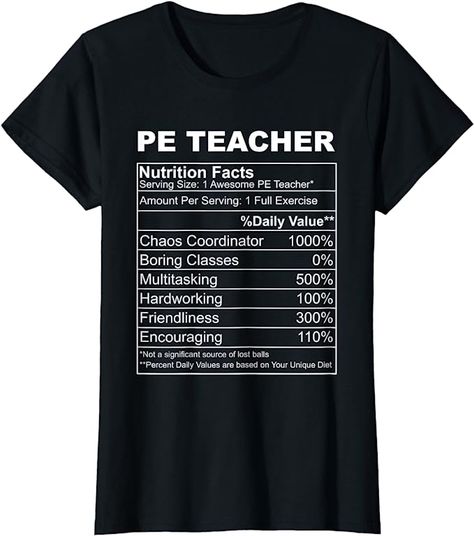 PE TEACHER

Nutrition Facts
Serving Size: 1 Awesome PE Teacher*

Amount Per Serving: 1 Full Exercise

%Daily Value**

| | |
|---|---|
| Chaos Coordinator | 1000% |
| Boring Classes | 0% |
| Multitasking | 500% |
| Hardworking | 100% |
| Friendliness | 300% |
| Encouraging | 110% |

*Not a significant source of lost balls
**Percent Daily Values are based on Your Unique Diet